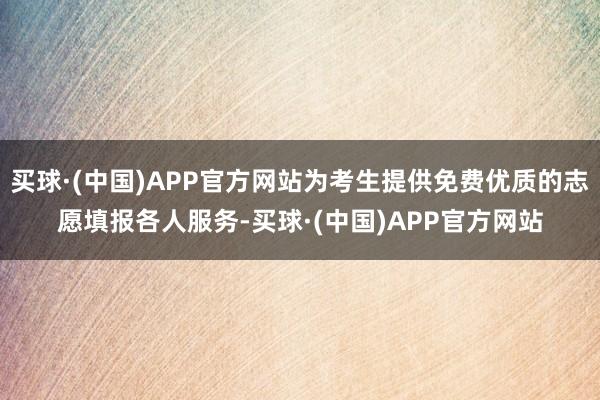 买球·(中国)APP官方网站为考生提供免费优质的志愿填报各人服务-买球·(中国)APP官方网站